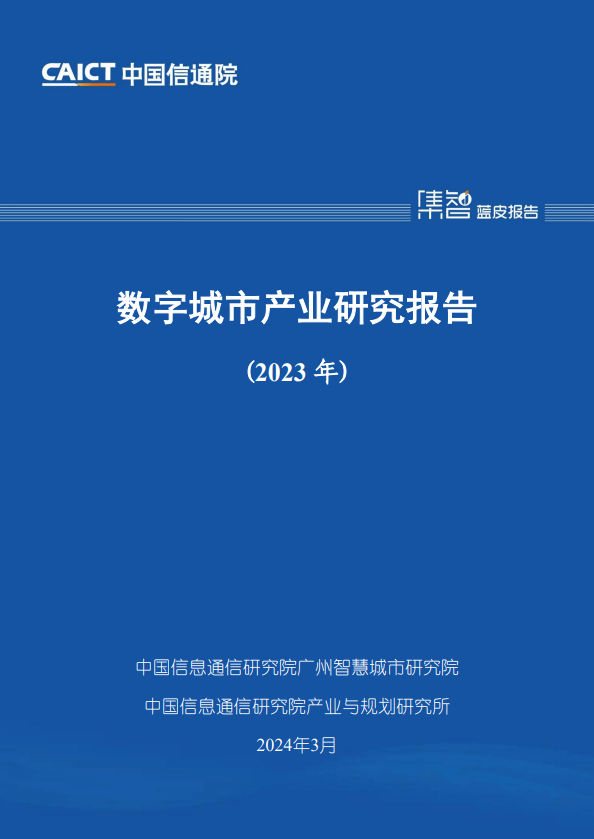 CAICT 中国信通院

集智 蓝皮报告

数字城市产业研究报告

（2023 年）

中国信息通信研究院广州智慧城市研究院

中国信息通信研究院产业与规划研究所

2024年3月